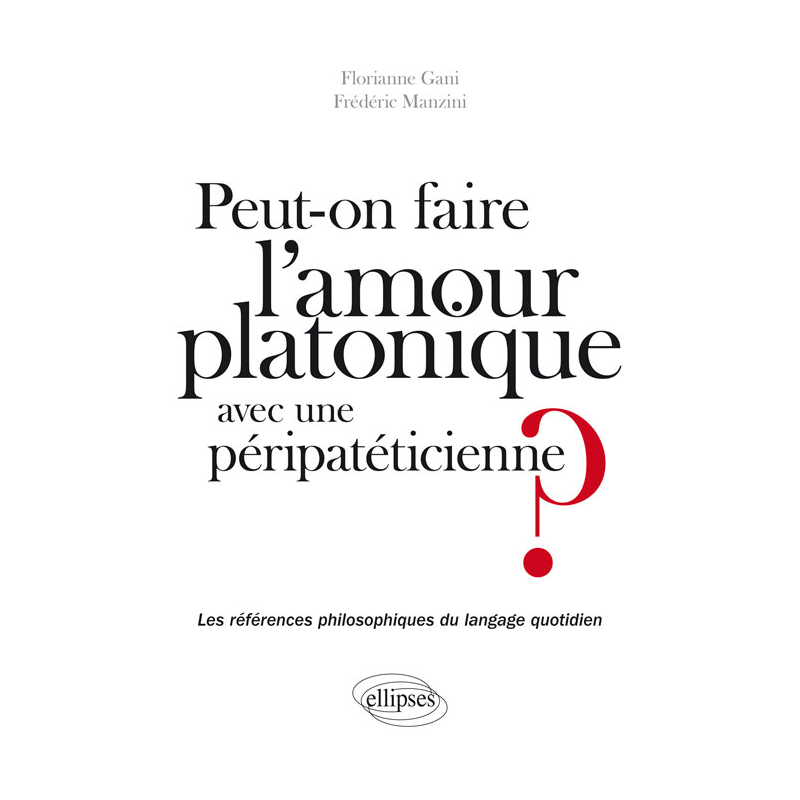 Florianne Gani
Frédéric Manzini

Peut-on faire
l'amour
platonique
avec une
péripatéticienne
?

Les références philosophiques du langage quotidien

ellipses